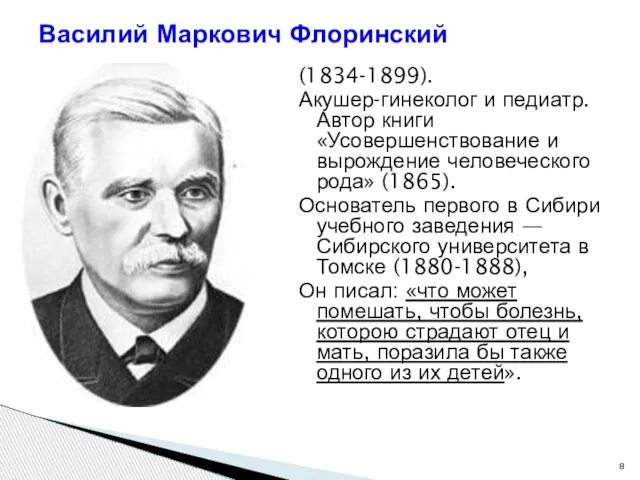 Василий Маркович Флоринский

(1834-1899).

Акушер-гинеколог и педиатр. Автор книги «Усовершенствование и вырождение человеческого рода» (1865).

Основатель первого в Сибири учебного заведения — Сибирского университета в Томске (1880-1888),

Он писал: «что может помешать, чтобы болезнь, которою страдают отец и мать, поразила бы также одного из их детей».

8